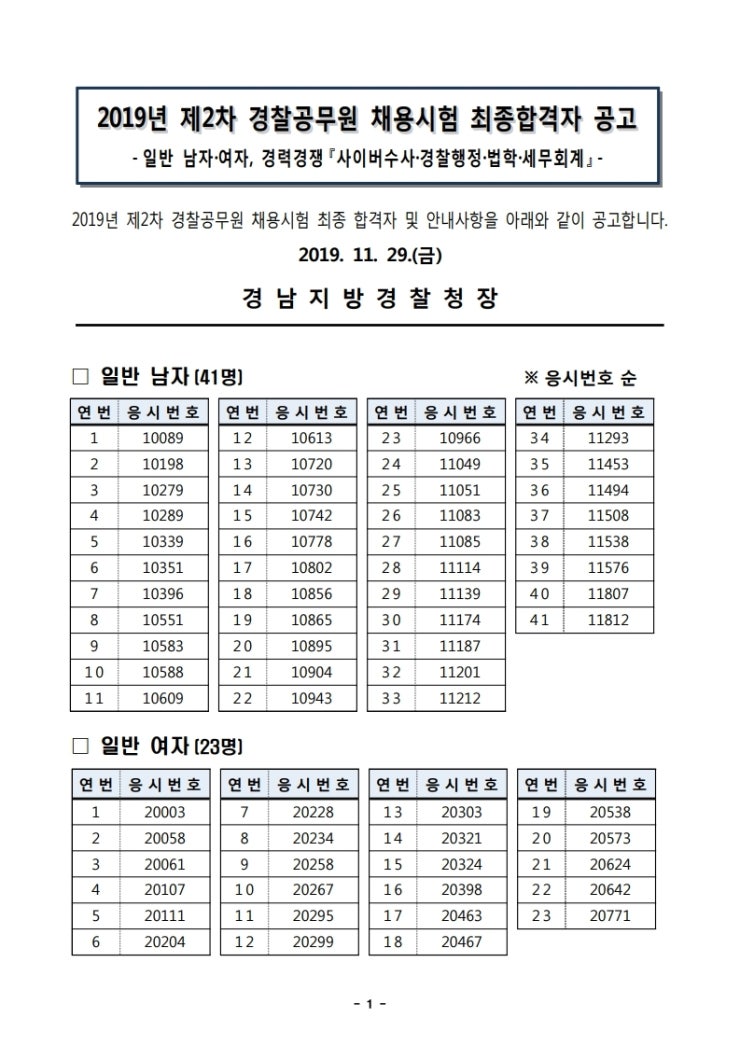 2019년 제2차 경찰공무원 채용시험 최종합격자 공고

- 일반 남자·여자, 경력경쟁『사이버수사·경찰행정·법학·세무회계』-

2019년 제2차 경찰공무원 채용시험 최종 합격자 및 안내사항을 아래와 같이 공고합니다.

2019. 11. 29.(금)

경 남 지 방 경 찰 청 장

□ 일반 남자(41명)

※ 응시번호 순

| 연번 | 응시번호 |
|---|---|
| 1 | 10089 |
| 2 | 10198 |
| 3 | 10279 |
| 4 | 10289 |
| 5 | 10339 |
| 6 | 10351 |
| 7 | 10396 |
| 8 | 10551 |
| 9 | 10583 |
| 10 | 10588 |
| 11 | 10609 |

| 연번 | 응시번호 |
|---|---|
| 12 | 10613 |
| 13 | 10720 |
| 14 | 10730 |
| 15 | 10742 |
| 16 | 10778 |
| 17 | 10802 |
| 18 | 10856 |
| 19 | 10865 |
| 20 | 10895 |
| 21 | 10904 |
| 22 | 10943 |

| 연번 | 응시번호 |
|---|---|
| 23 | 10966 |
| 24 | 11049 |
| 25 | 11051 |
| 26 | 11083 |
| 27 | 11085 |
| 28 | 11114 |
| 29 | 11139 |
| 30 | 11174 |
| 31 | 11187 |
| 32 | 11201 |
| 33 | 11212 |

| 연번 | 응시번호 |
|---|---|
| 34 | 11293 |
| 35 | 11453 |
| 36 | 11494 |
| 37 | 11508 |
| 38 | 11538 |
| 39 | 11576 |
| 40 | 11807 |
| 41 | 11812 |

□ 일반 여자(23명)

| 연번 | 응시번호 |
|---|---|
| 1 | 20003 |
| 2 | 20058 |
| 3 | 20061 |
| 4 | 20107 |
| 5 | 20111 |
| 6 | 20204 |

| 연번 | 응시번호 |
|---|---|
| 7 | 20228 |
| 8 | 20234 |
| 9 | 20258 |
| 10 | 20267 |
| 11 | 20295 |
| 12 | 20299 |

| 연번 | 응시번호 |
|---|---|
| 13 | 20303 |
| 14 | 20321 |
| 15 | 20324 |
| 16 | 20398 |
| 17 | 20463 |
| 18 | 20467 |

| 연번 | 응시번호 |
|---|---|
| 19 | 20538 |
| 20 | 20573 |
| 21 | 20624 |
| 22 | 20642 |
| 23 | 20771 |

- 1 -